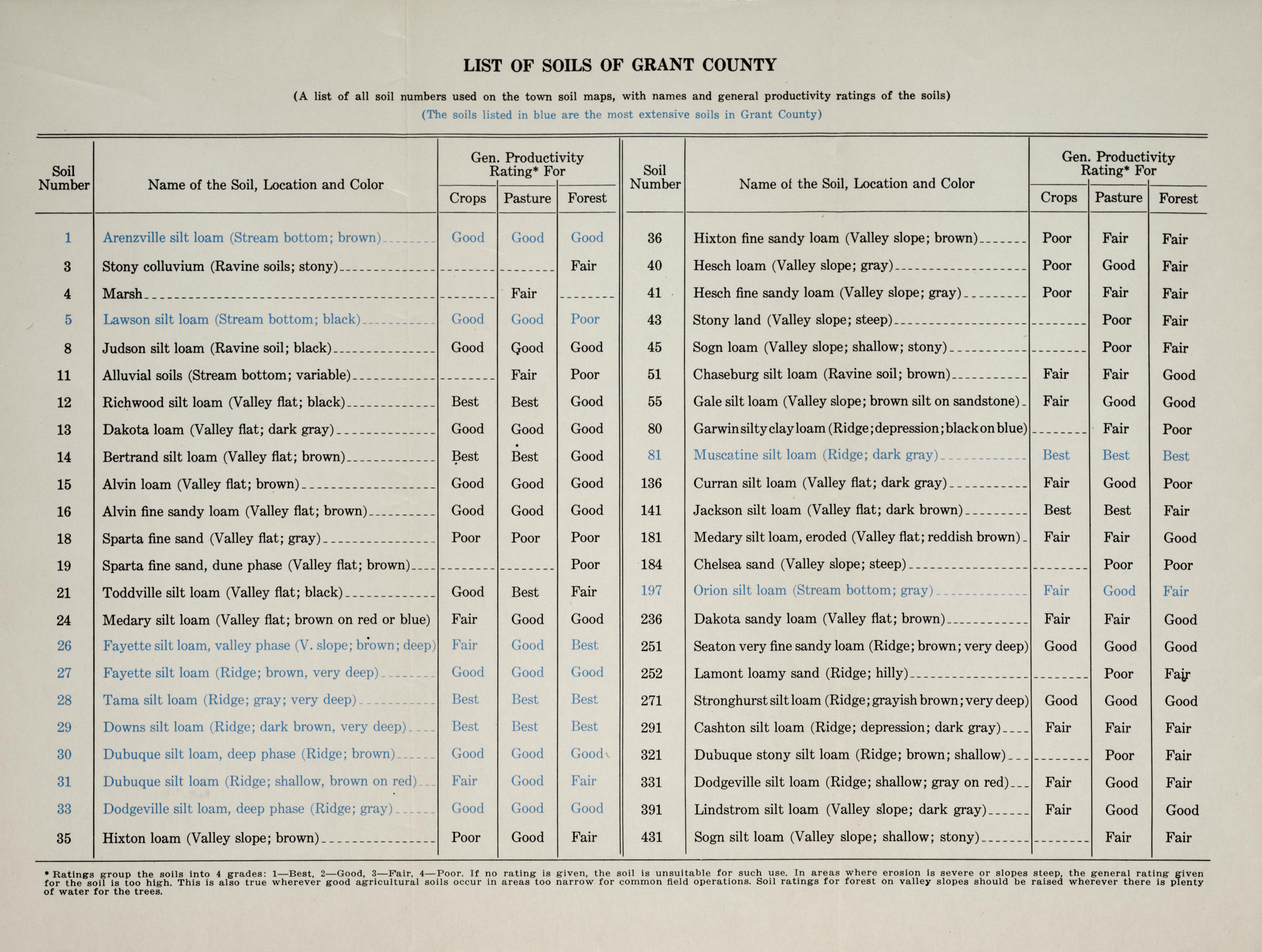 LIST OF SOILS OF GRANT COUNTY

(A list of all soil numbers used on the town soil maps, with names and general productivity ratings of the soils)

(The soils listed in blue are the most extensive soils in Grant County)

| Soil Number | Name of the Soil, Location and Color | Gen. Productivity Rating* For Crops | Pasture | Forest |
|---|---|---|---|---|
| 1 | Arenzville silt loam (Stream bottom; brown) | Good | Good | Good |
| 3 | Stony colluvium (Ravine soils; stony) | | | Fair |
| 4 | Marsh | | Fair | |
| 5 | Lawson silt loam (Stream bottom; black) | Good | Good | Poor |
| 8 | Judson silt loam (Ravine soil; black) | Good | Good | Good |
| 11 | Alluvial soils (Stream bottom; variable) | | Fair | Poor |
| 12 | Richwood silt loam (Valley flat; black) | Best | Best | Good |
| 13 | Dakota loam (Valley flat; dark gray) | Good | Good | Good |
| 14 | Bertrand silt loam (Valley flat; brown) | Best | Best | Good |
| 15 | Alvin loam (Valley flat; brown) | Good | Good | Good |
| 16 | Alvin fine sandy loam (Valley flat; brown) | Good | Good | Good |
| 18 | Sparta fine sand (Valley flat; gray) | Poor | Poor | Poor |
| 19 | Sparta fine sand, dune phase (Valley flat; brown) | | | Poor |
| 21 | Toddville silt loam (Valley flat; black) | Good | Best | Fair |
| 24 | Medary silt loam (Valley flat; brown on red or blue) | Fair | Good | Good |
| 26 | Fayette silt loam, valley phase (V. slope; brown; deep) | Fair | Good | Best |
| 27 | Fayette silt loam (Ridge; brown, very deep) | Good | Good | Good |
| 28 | Tama silt loam (Ridge; gray; very deep) | Best | Best | Best |
| 29 | Downs silt loam (Ridge; dark brown, very deep) | Best | Best | Best |
| 30 | Dubuque silt loam, deep phase (Ridge; brown) | Good | Good | Good |
| 31 | Dubuque silt loam (Ridge; shallow, brown on red) | Fair | Good | Fair |
| 33 | Dodgeville silt loam, deep phase (Ridge; gray) | Good | Good | Good |
| 35 | Hixton loam (Valley slope; brown) | Poor | Good | Fair |

| Soil Number | Name of the Soil, Location and Color | Gen. Productivity Rating* For Crops | Pasture | Forest |
|---|---|---|---|---|
| 36 | Hixton fine sandy loam (Valley slope; brown) | Poor | Fair | Fair |
| 40 | Hesch loam (Valley slope; gray) | Poor | Good | Fair |
| 41 | Hesch fine sandy loam (Valley slope; gray) | Poor | Fair | Fair |
| 43 | Stony land (Valley slope; steep) | | Poor | Fair |
| 45 | Sogn loam (Valley slope; shallow; stony) | | Poor | Fair |
| 51 | Chaseburg silt loam (Ravine soil; brown) | Fair | Fair | Good |
| 55 | Gale silt loam (Valley slope; brown silt on sandstone) | Fair | Good | Good |
| 80 | Garwin silty clay loam (Ridge; depression; black on blue) | | Fair | Poor |
| 81 | Muscatine silt loam (Ridge; dark gray) | Best | Best | Best |
| 136 | Curran silt loam (Valley flat; dark gray) | Fair | Good | Poor |
| 141 | Jackson silt loam (Valley flat; dark brown) | Best | Best | Fair |
| 181 | Medary silt loam, eroded (Valley flat; reddish brown) | Fair | Fair | Good |
| 184 | Chelsea sand (Valley slope; steep) | | Poor | Poor |
| 197 | Orion silt loam (Stream bottom; gray) | Fair | Good | Fair |
| 236 | Dakota sandy loam (Valley flat; brown) | Fair | Fair | Good |
| 251 | Seaton very fine sandy loam (Ridge; brown; very deep) | Good | Good | Good |
| 252 | Lamont loamy sand (Ridge; hilly) | | Poor | Fair |
| 271 | Stronghurst silt loam (Ridge; grayish brown; very deep) | Good | Good | Good |
| 291 | Cashton silt loam (Ridge; depression; dark gray) | Fair | Fair | Fair |
| 321 | Dubuque stony silt loam (Ridge; brown; shallow) | | Poor | Fair |
| 331 | Dodgeville silt loam (Ridge; shallow; gray on red) | Fair | Good | Fair |
| 391 | Lindstrom silt loam (Valley slope; dark gray) | Fair | Good | Good |
| 431 | Sogn silt loam (Valley slope; shallow; stony) | | Fair | Fair |

* Ratings group the soils into 4 grades: 1—Best, 2—Good, 3—Fair, 4—Poor. If no rating is given, the soil is unsuitable for such use. In areas where erosion is severe or slopes steep, the general rating given for the soil is too high. This is also true wherever good agricultural soils occur in areas too narrow for common field operations. Soil ratings for forest on valley slopes should be raised wherever there is plenty of water for the trees.